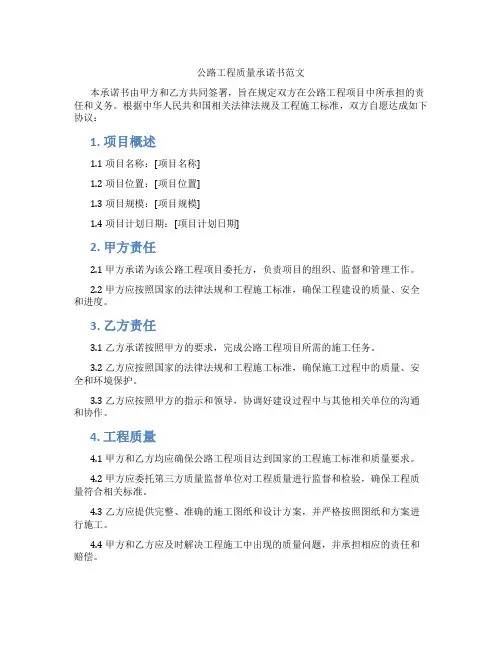 公路工程质量承诺书范文

本承诺书由甲方和乙方共同签署，旨在规定双方在公路工程项目中所承担的责任和义务。根据中华人民共和国相关法律法规及工程施工标准，双方自愿达成如下协议：

1. 项目概述

1.1 项目名称：[项目名称]

1.2 项目位置：[项目位置]

1.3 项目规模：[项目规模]

1.4 项目计划日期：[项目计划日期]

2. 甲方责任

2.1 甲方承诺为该公路工程项目委托方，负责项目的组织、监督和管理工作。

2.2 甲方应按照国家的法律法规和工程施工标准，确保工程建设的质量、安全和进度。

3. 乙方责任

3.1 乙方承诺按照甲方的要求，完成公路工程项目所需的施工任务。

3.2 乙方应按照国家的法律法规和工程施工标准，确保施工过程中的质量、安全和环境保护。

3.3 乙方应按照甲方的指示和领导，协调好建设过程中与其他相关单位的沟通和协作。

4. 工程质量

4.1 甲方和乙方均应确保公路工程项目达到国家的工程施工标准和质量要求。

4.2 甲方应委托第三方质量监督单位对工程质量进行监督和检验，确保工程质量符合相关标准。

4.3 乙方应提供完整、准确的施工图纸和设计方案，并严格按照图纸和方案进行施工。

4.4 甲方和乙方应及时解决工程施工中出现的质量问题，并承担相应的责任和赔偿。